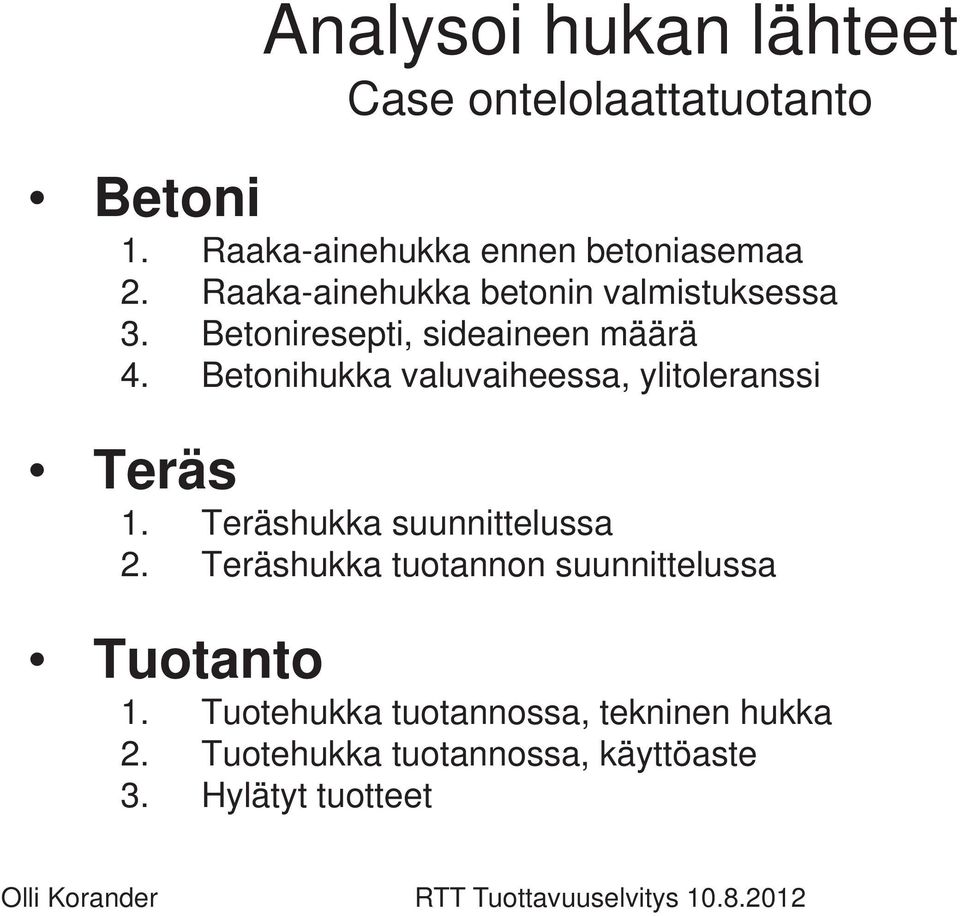 Analysoi hukan lähteet

Case ontelolaattatuotanto

• Betoni
1. Raaka-ainehukka ennen betoniasemaa
2. Raaka-ainehukka betonin valmistuksessa
3. Betoniresepti, sideaineen määrä
4. Betonihukka valuvaiheessa, ylitoleranssi

• Teräs
1. Teräshukka suunnittelussa
2. Teräshukka tuotannon suunnittelussa

• Tuotanto
1. Tuotehukka tuotannossa, tekninen hukka
2. Tuotehukka tuotannossa, käyttöaste
3. Hylätyt tuotteet

Olli Korander

RTT Tuottavuuselvitys 10.8.2012